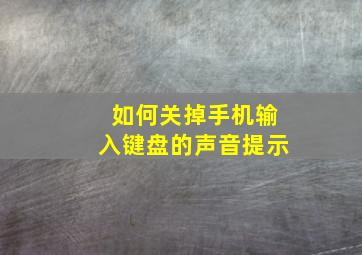 如何关掉手机输入键盘的声音提示